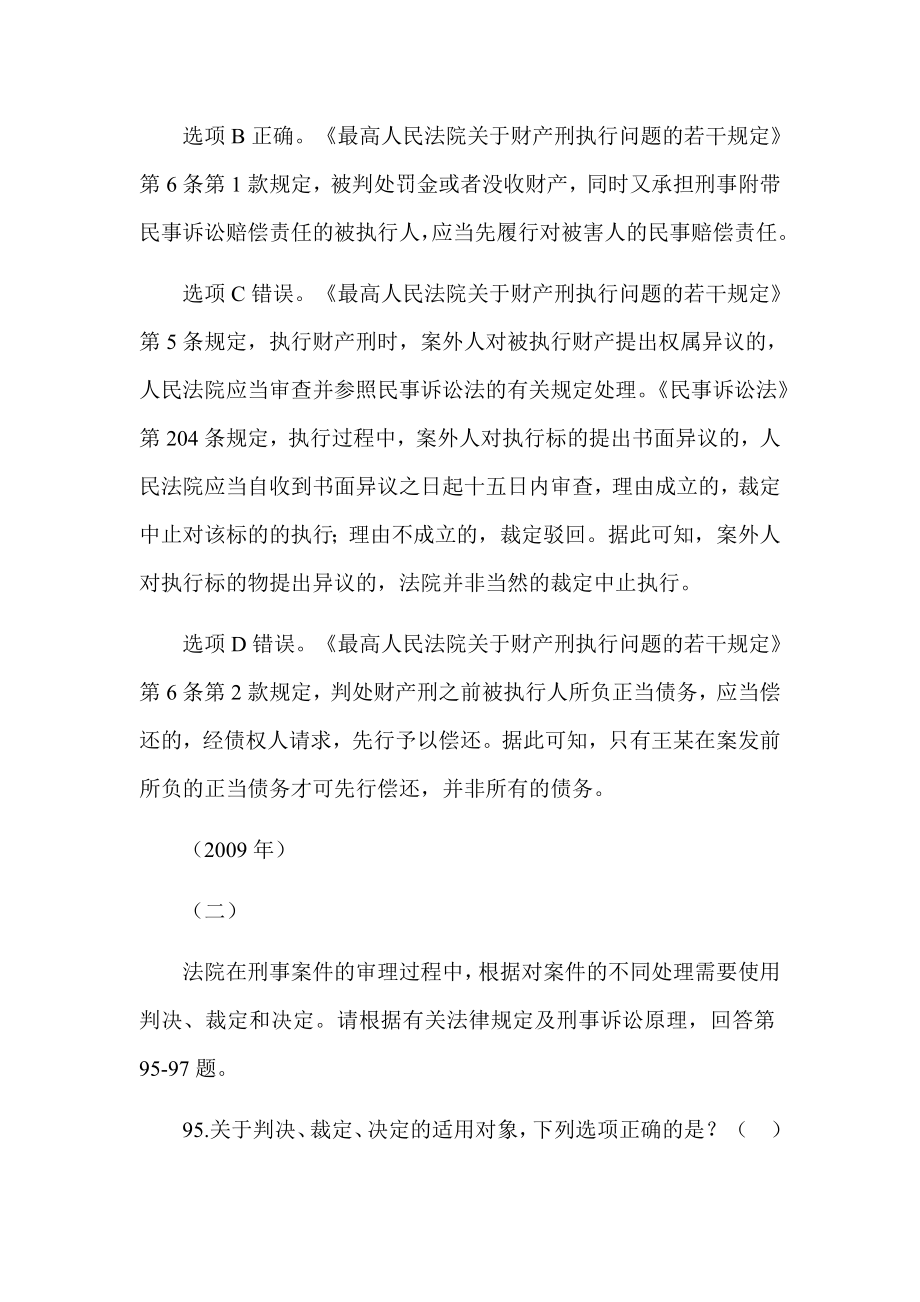 选项 B 正确。《最高人民法院关于财产刑执行问题的若干规定》第 6 条第 1 款规定，被判处罚金或者没收财产，同时又承担刑事附带民事诉讼赔偿责任的被执行人，应当先履行对被害人的民事赔偿责任。

选项 C 错误。《最高人民法院关于财产刑执行问题的若干规定》第 5 条规定，执行财产刑时，案外人对被执行财产提出权属异议的，人民法院应当审查并参照民事诉讼法的有关规定处理。《民事诉讼法》第 204 条规定，执行过程中，案外人对执行标的提出书面异议的，人民法院应当自收到书面异议之日起十五日内审查，理由成立的，裁定中止对该标的的执行；理由不成立的，裁定驳回。据此可知，案外人对执行标的物提出异议的，法院并非当然的裁定中止执行。

选项 D 错误。《最高人民法院关于财产刑执行问题的若干规定》第 6 条第 2 款规定，判处财产刑之前被执行人所负正当债务，应当偿还的，经债权人请求，先行予以偿还。据此可知，只有王某在案发前所负的正当债务才可先行偿还，并非所有的债务。

（2009 年）

（二）

法院在刑事案件的审理过程中，根据对案件的不同处理需要使用判决、裁定和决定。请根据有关法律规定及刑事诉讼原理，回答第 95-97 题。

95.关于判决、裁定、决定的适用对象，下列选项正确的是？（　）